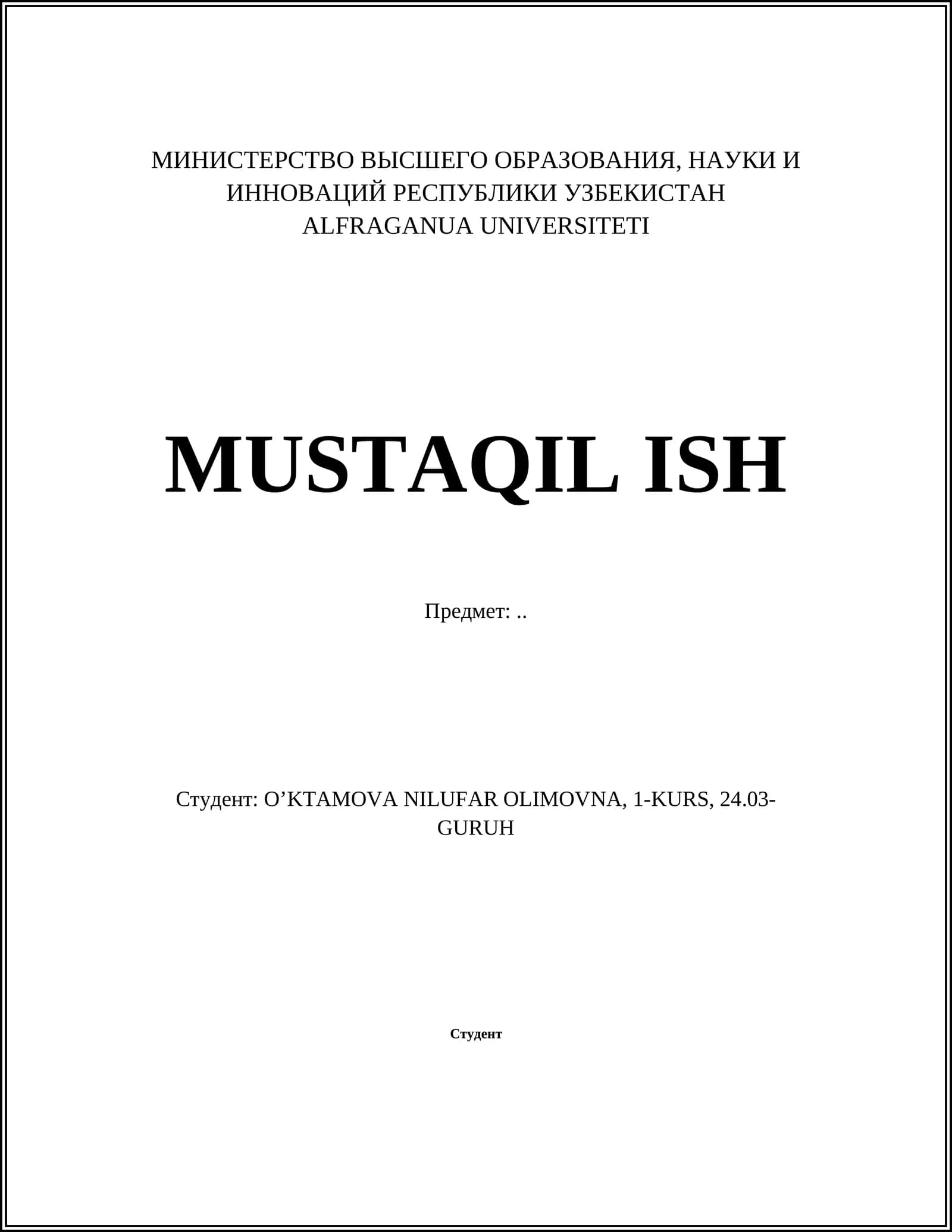 МИНИСТЕРСТВО ВЫСШЕГО ОБРАЗОВАНИЯ, НАУКИ И
ИННОВАЦИЙ РЕСПУБЛИКИ УЗБЕКИСТАН
ALFRAGANUA UNIVERSITETI

MUSTAQIL ISH

Предмет: ..

Студент: O'KTAMOVA NILUFAR OLIMOVNA, 1-KURS, 24.03-GURUH

Студент